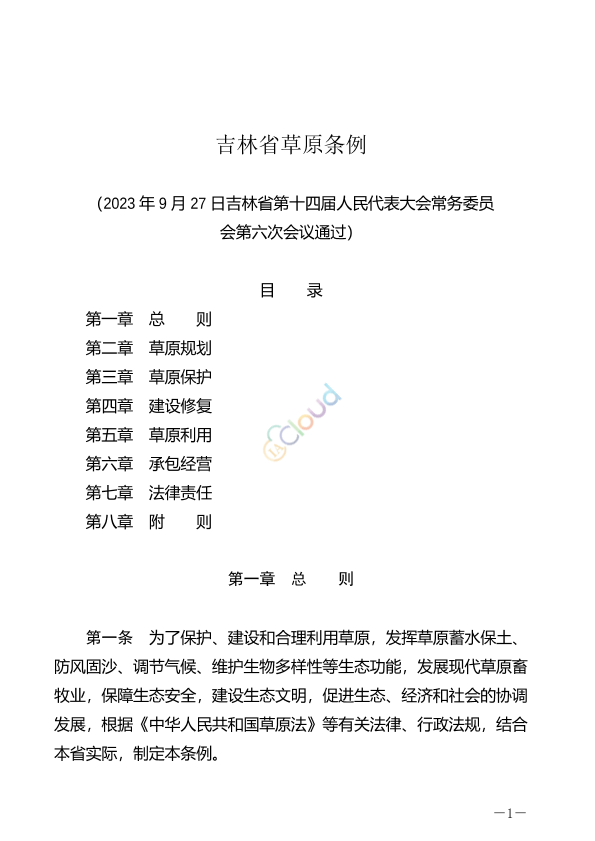 吉林省草原条例

（2023 年 9 月 27 日吉林省第十四届人民代表大会常务委员会第六次会议通过）

目　录

第一章　总　　则
第二章　草原规划
第三章　草原保护
第四章　建设修复
第五章　草原利用
第六章　承包经营
第七章　法律责任
第八章　附　　则

Cloud

第一章　总　　则

第一条　为了保护、建设和合理利用草原，发挥草原蓄水保土、防风固沙、调节气候、维护生物多样性等生态功能，发展现代草原畜牧业，保障生态安全，建设生态文明，促进生态、经济和社会的协调发展，根据《中华人民共和国草原法》等有关法律、行政法规，结合本省实际，制定本条例。

—1—